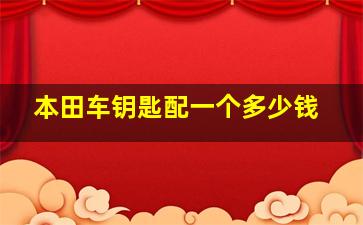 本田车钥匙配一个多少钱